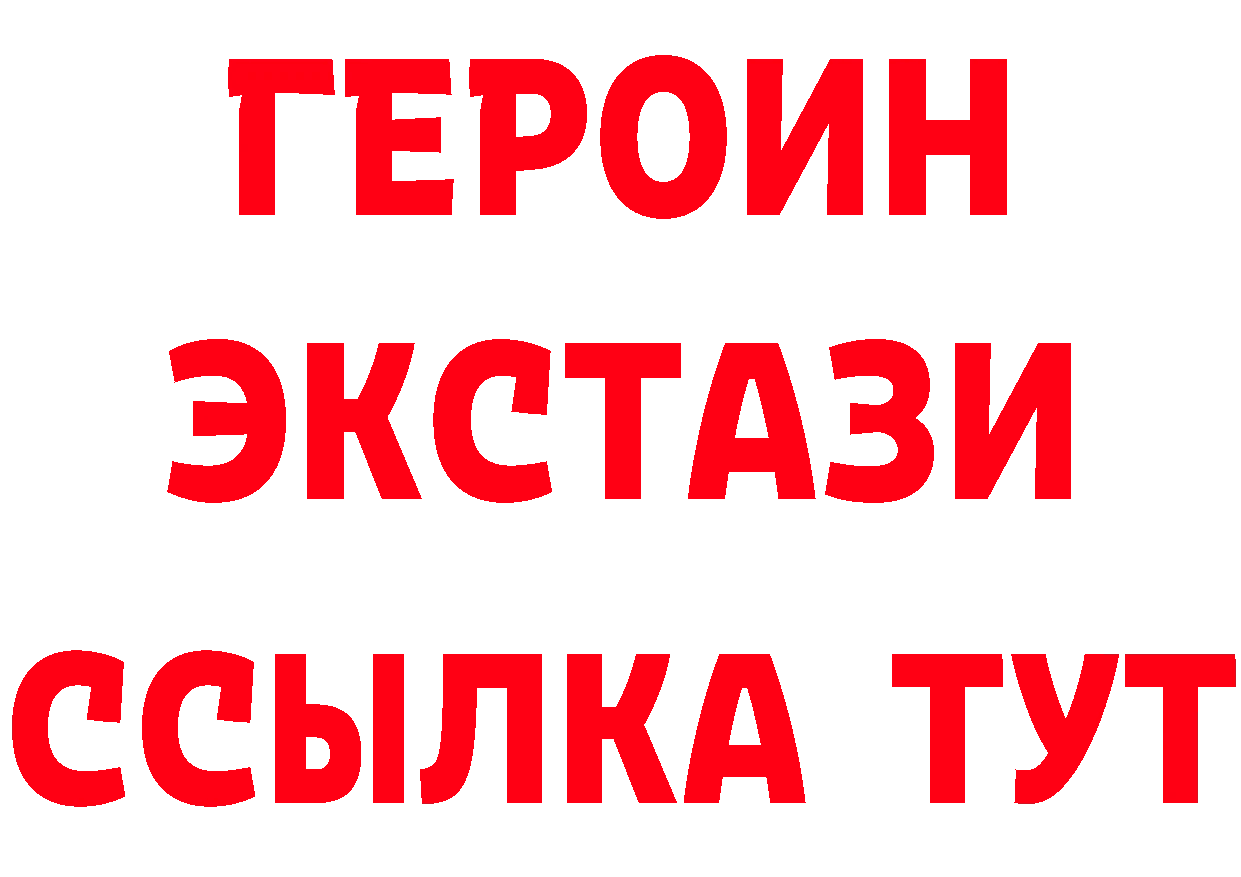 ГЕРОИН
ЭКСТАЗИ
ССЫЛКА ТУТ